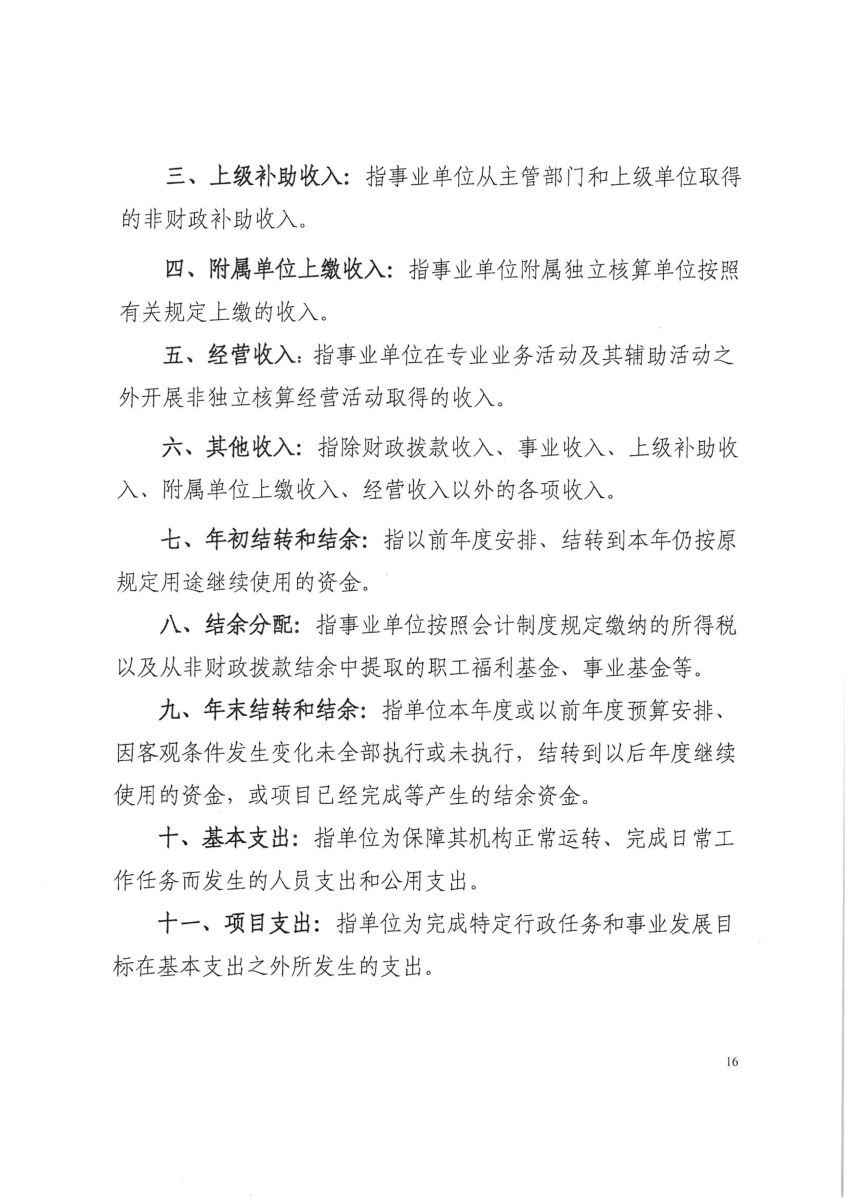 三、上级补助收入：指事业单位从主管部门和上级单位取得的非财政补助收入。

四、附属单位上缴收入：指事业单位附属独立核算单位按照有关规定上缴的收入。

五、经营收入：指事业单位在专业业务活动及其辅助活动之外开展非独立核算经营活动取得的收入。

六、其他收入：指除财政拨款收入、事业收入、上级补助收入、附属单位上缴收入、经营收入以外的各项收入。

七、年初结转和结余：指以前年度安排、结转到本年仍按原规定用途继续使用的资金。

八、结余分配：指事业单位按照会计制度规定缴纳的所得税以及从非财政拨款结余中提取的职工福利基金、事业基金等。

九、年末结转和结余：指单位本年度或以前年度预算安排、因客观条件发生变化未全部执行或未执行，结转到以后年度继续使用的资金，或项目已经完成等产生的结余资金。

十、基本支出：指单位为保障其机构正常运转、完成日常工作任务而发生的人员支出和公用支出。

十一、项目支出：指单位为完成特定行政任务和事业发展目标在基本支出之外所发生的支出。

16